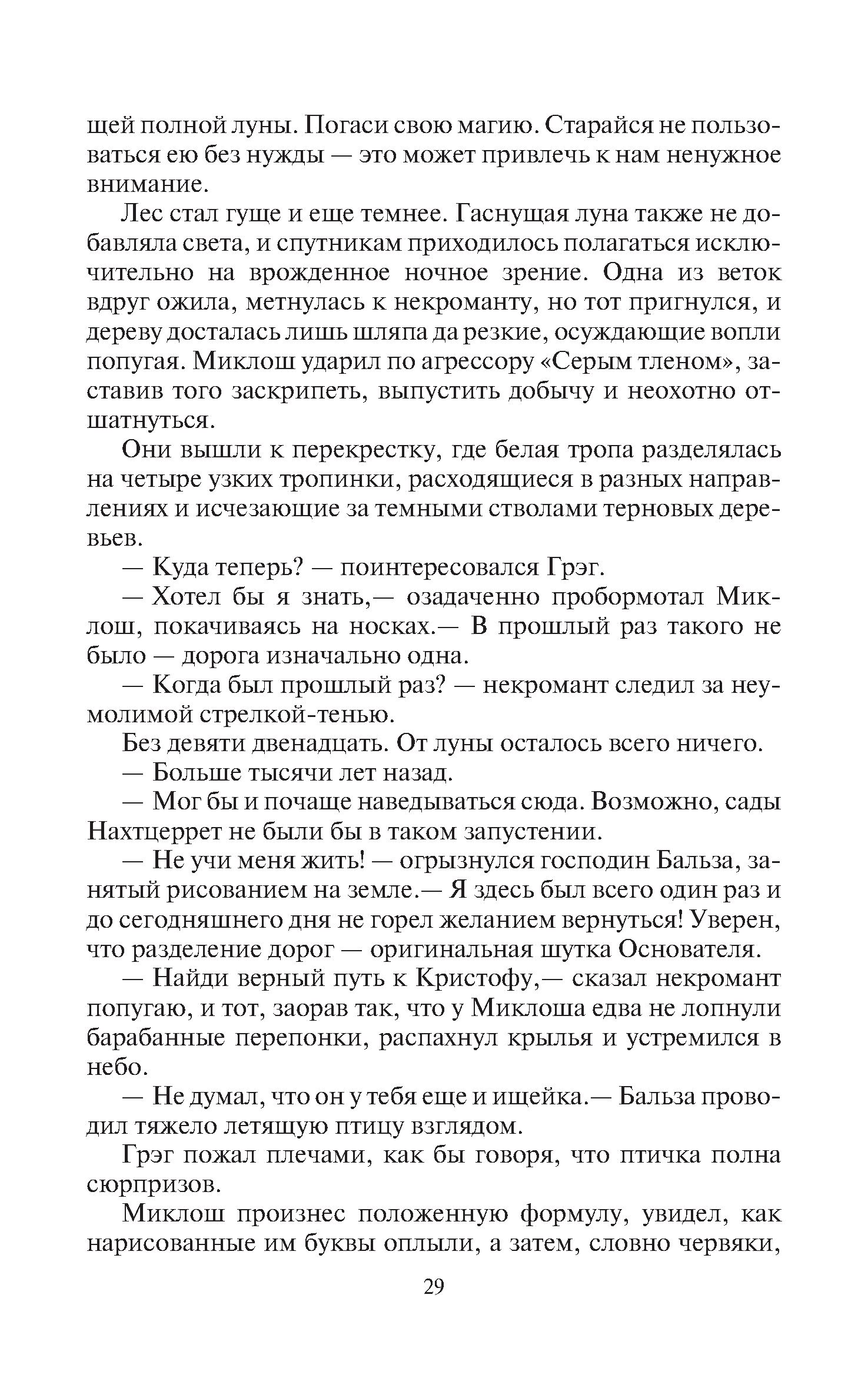 щей полной луны. Погаси свою магию. Старайся не пользоваться ею без нужды — это может привлечь к нам ненужное внимание.

Лес стал гуще и еще темнее. Гаснущая луна также не добавляла света, и спутникам приходилось полагаться исключительно на врожденное ночное зрение. Одна из веток вдруг ожила, метнулась к некроманту, но тот пригнулся, и дереву досталась лишь шляпа да резкие, осуждающие вопли попугая. Миклош ударил по агрессору «Серым тленом», заставив того заскрипеть, выпустить добычу и неохотно отшатнуться.

Они вышли к перекрестку, где белая тропа разделялась на четыре узких тропинки, расходящиеся в разных направлениях и исчезающие за темными стволами терновых деревьев.

— Куда теперь? — поинтересовался Грэг.

— Хотел бы я знать,— озадаченно пробормотал Миклош, покачиваясь на носках.— В прошлый раз такого не было — дорога изначально одна.

— Когда был прошлый раз? — некромант следил за неумолимой стрелкой-тенью.

Без девяти двенадцать. От луны осталось всего ничего.

— Больше тысячи лет назад.

— Мог бы и почаще наведываться сюда. Возможно, сады Нахтцеррет не были бы в таком запустении.

— Не учи меня жить! — огрызнулся господин Бальза, занятый рисованием на земле.— Я здесь был всего один раз и до сегодняшнего дня не горел желанием вернуться! Уверен, что разделение дорог — оригинальная шутка Основателя.

— Найди верный путь к Кристофу,— сказал некромант попугаю, и тот, заорав так, что у Миклоша едва не лопнули барабанные перепонки, распахнул крылья и устремился в небо.

— Не думал, что он у тебя еще и ищейка.— Бальза проводил тяжело летящую птицу взглядом.

Грэг пожал плечами, как бы говоря, что птичка полна сюрпризов.

Миклош произнес положенную формулу, увидел, как нарисованные им буквы оплыли, а затем, словно червяки,

29